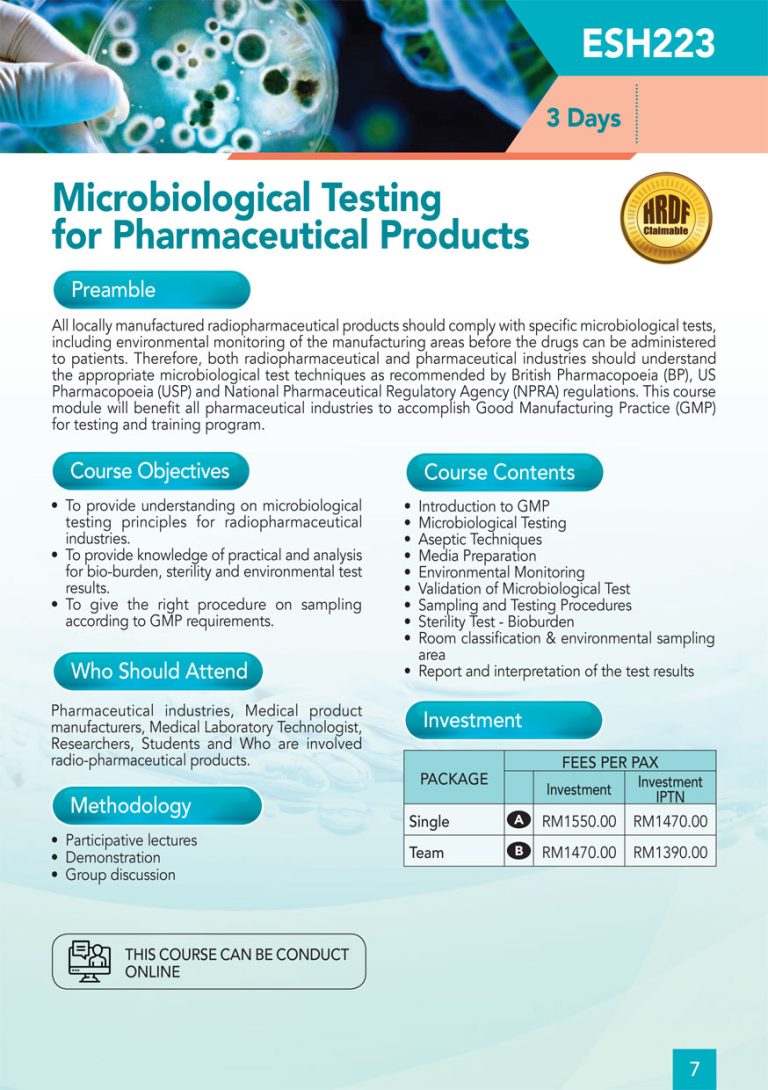 ESH223

3 Days

Microbiological Testing for Pharmaceutical Products

HRDF Claimable

Preamble

All locally manufactured radiopharmaceutical products should comply with specific microbiological tests, including environmental monitoring of the manufacturing areas before the drugs can be administered to patients. Therefore, both radiopharmaceutical and pharmaceutical industries should understand the appropriate microbiological test techniques as recommended by British Pharmacopoeia (BP), US Pharmacopoeia (USP) and National Pharmaceutical Regulatory Agency (NPRA) regulations. This course module will benefit all pharmaceutical industries to accomplish Good Manufacturing Practice (GMP) for testing and training program.

Course Objectives

• To provide understanding on microbiological testing principles for radiopharmaceutical industries.
• To provide knowledge of practical and analysis for bio-burden, sterility and environmental test results.
• To give the right procedure on sampling according to GMP requirements.

Who Should Attend

Pharmaceutical industries, Medical product manufacturers, Medical Laboratory Technologist, Researchers, Students and Who are involved radio-pharmaceutical products.

Methodology

• Participative lectures
• Demonstration
• Group discussion

THIS COURSE CAN BE CONDUCT ONLINE

Course Contents

• Introduction to GMP
• Microbiological Testing
• Aseptic Techniques
• Media Preparation
• Environmental Monitoring
• Validation of Microbiological Test
• Sampling and Testing Procedures
• Sterility Test - Bioburden
• Room classification & environmental sampling area
• Report and interpretation of the test results

Investment

| PACKAGE | | FEES PER PAX | |
|---|---|---|---|
| | | Investment | Investment IPTN |
| Single | A | RM1550.00 | RM1470.00 |
| Team | B | RM1470.00 | RM1390.00 |

7